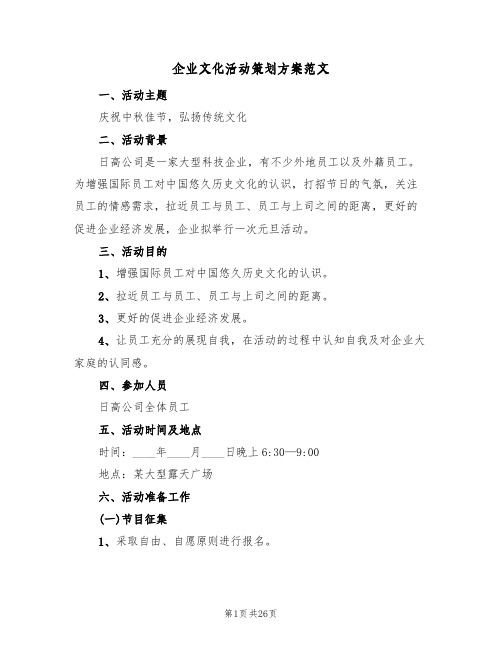 企业文化活动策划方案范文

一、活动主题

庆祝中秋佳节，弘扬传统文化

二、活动背景

日高公司是一家大型科技企业，有不少外地员工以及外籍员工。为增强国际员工对中国悠久历史文化的认识，打招节日的气氛，关注员工的情感需求，拉近员工与员工、员工与上司之间的距离，更好的促进企业经济发展，企业拟举行一次元旦活动。

三、活动目的

1、增强国际员工对中国悠久历史文化的认识。

2、拉近员工与员工、员工与上司之间的距离。

3、更好的促进企业经济发展。

4、让员工充分的展现自我，在活动的过程中认知自我及对企业大家庭的认同感。

四、参加人员

日高公司全体员工

五、活动时间及地点

时间：____年____月____日晚上 6:30—9:00

地点：某大型露天广场

六、活动准备工作

(一)节目征集

1、采取自由、自愿原则进行报名。

第1页 共26页